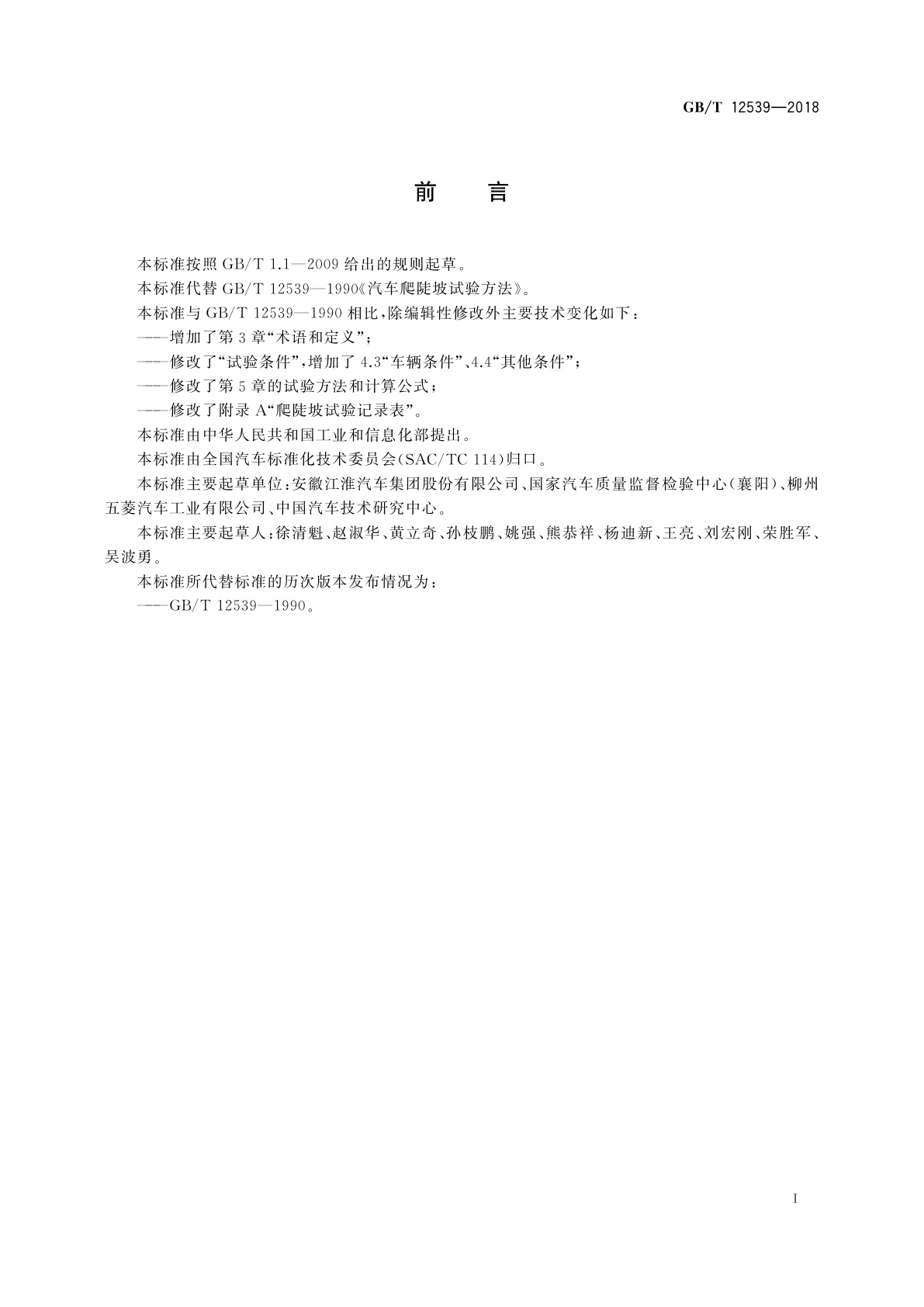 GB/T 12539—2018

前　言

本标准按照 GB/T 1.1—2009 给出的规则起草。

本标准代替 GB/T 12539—1990《汽车爬陡坡试验方法》。

本标准与 GB/T 12539—1990 相比，除编辑性修改外主要技术变化如下：

——增加了第 3 章“术语和定义”；

——修改了“试验条件”，增加了 4.3“车辆条件”、4.4“其他条件”；

——修改了第 5 章的试验方法和计算公式；

——修改了附录 A“爬陡坡试验记录表”。

本标准由中华人民共和国工业和信息化部提出。

本标准由全国汽车标准化技术委员会(SAC/TC 114)归口。

本标准主要起草单位：安徽江淮汽车集团股份有限公司、国家汽车质量监督检验中心(襄阳)、柳州五菱汽车工业有限公司、中国汽车技术研究中心。

本标准主要起草人：徐清魁、赵淑华、黄立奇、孙枝鹏、姚强、熊恭祥、杨迪新、王亮、刘宏刚、荣胜军、吴波勇。

本标准所代替标准的历次版本发布情况为：

——GB/T 12539—1990。

I